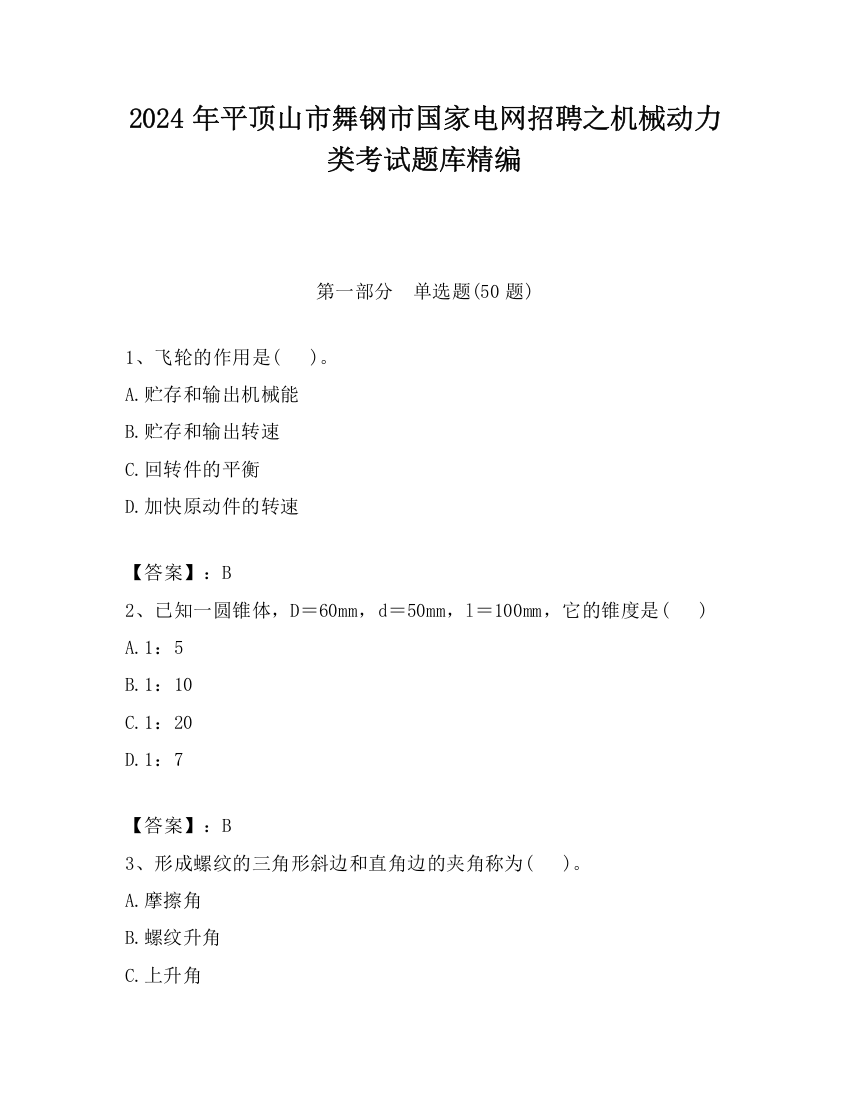 2024 年平顶山市舞钢市国家电网招聘之机械动力类考试题库精编

第一部分　单选题(50 题)

1、飞轮的作用是(　 )。
A.贮存和输出机械能
B.贮存和输出转速
C.回转件的平衡
D.加快原动件的转速

【答案】：B
2、已知一圆锥体，D＝60mm，d＝50mm，l＝100mm，它的锥度是(　 )
A.1：5
B.1：10
C.1：20
D.1：7

【答案】：B
3、形成螺纹的三角形斜边和直角边的夹角称为(　 )。
A.摩擦角
B.螺纹升角
C.上升角